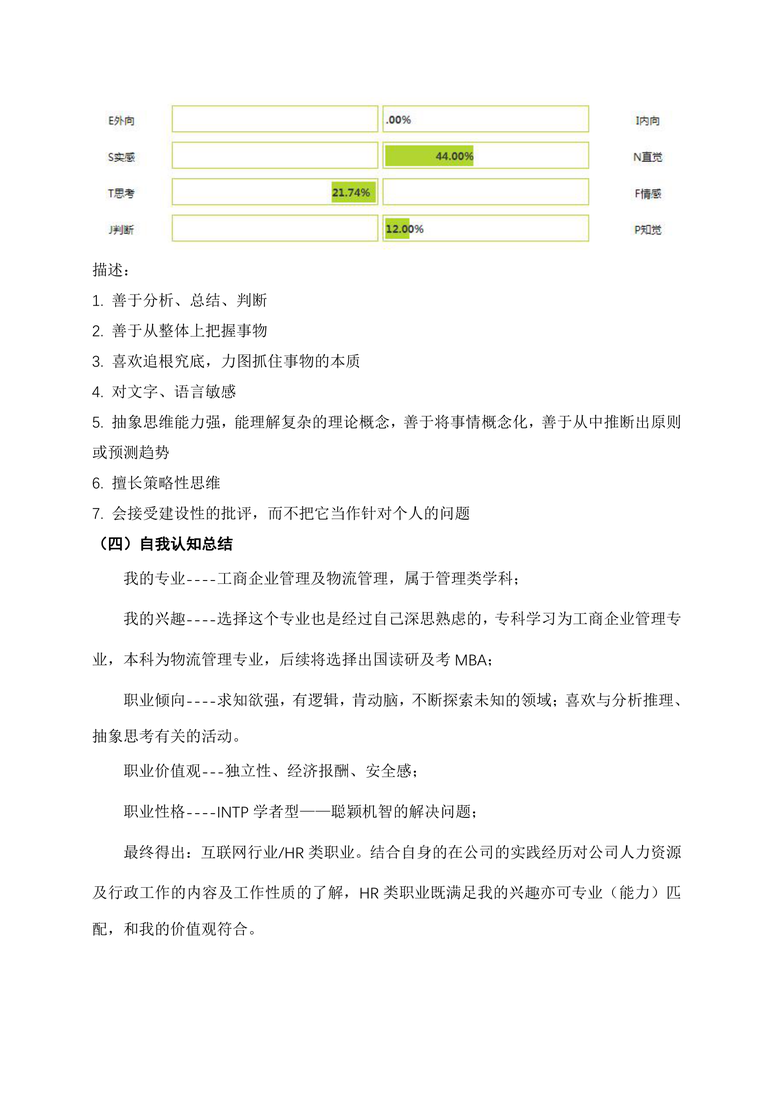 E外向 .00% I内向
S实感 44.00% N直觉
T思考 21.74% F情感
J判断 12.00% P知觉

描述：
1. 善于分析、总结、判断
2. 善于从整体上把握事物
3. 喜欢追根究底，力图抓住事物的本质
4. 对文字、语言敏感
5. 抽象思维能力强，能理解复杂的理论概念，善于将事情概念化，善于从中推断出原则或预测趋势
6. 擅长策略性思维
7. 会接受建设性的批评，而不把它当作针对个人的问题
（四）自我认知总结

我的专业----工商企业管理及物流管理，属于管理类学科；

我的兴趣----选择这个专业也是经过自己深思熟虑的，专科学习为工商企业管理专业，本科为物流管理专业，后续将选择出国读研及考 MBA；

职业倾向----求知欲强，有逻辑，肯动脑，不断探索未知的领域；喜欢与分析推理、抽象思考有关的活动。

职业价值观---独立性、经济报酬、安全感；

职业性格----INTP 学者型——聪颖机智的解决问题；

最终得出：互联网行业/HR 类职业。结合自身的在公司的实践经历对公司人力资源及行政工作的内容及工作性质的了解，HR 类职业既满足我的兴趣亦可专业（能力）匹配，和我的价值观符合。